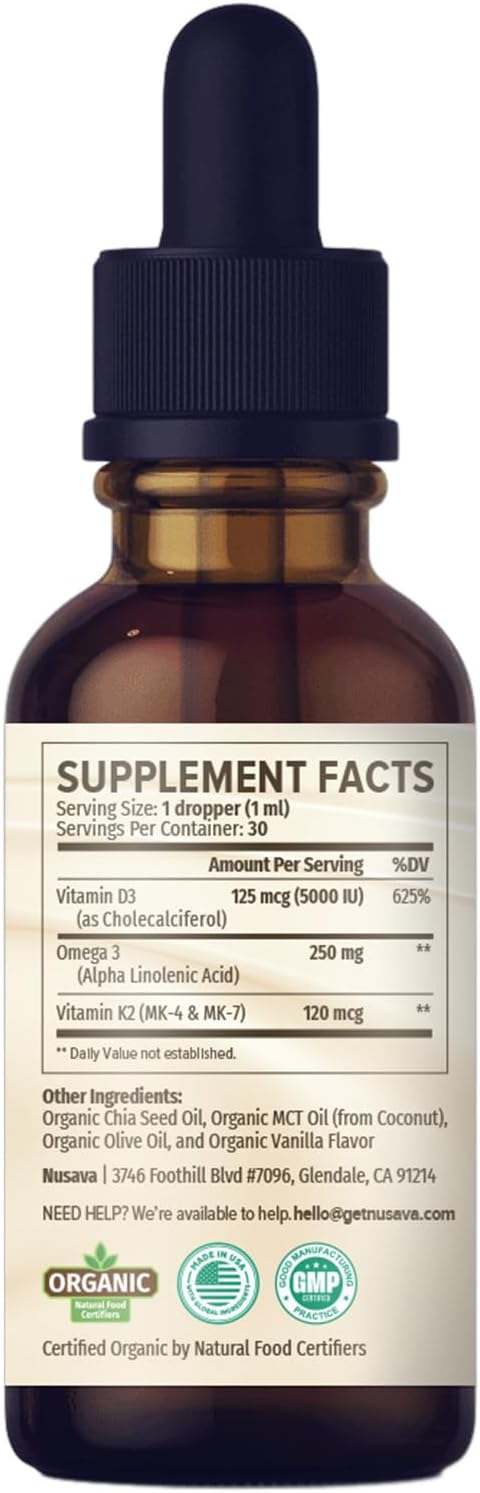 SUPPLEMENT FACTS
Serving Size: 1 dropper (1 ml)
Servings Per Container: 30

| | Amount Per Serving | %DV |
|---|---|---|
| Vitamin D3 (as Cholecalciferol) | 125 mcg (5000 IU) | 625% |
| Omega 3 (Alpha Linolenic Acid) | 250 mg | ** |
| Vitamin K2 (MK-4 & MK-7) | 120 mcg | ** |

** Daily Value not established.

Other Ingredients:
Organic Chia Seed Oil, Organic MCT Oil (from Coconut), Organic Olive Oil, and Organic Vanilla Flavor

Nusava | 3746 Foothill Blvd #7096, Glendale, CA 91214

NEED HELP? We're available to help. hello@getnusava.com

ORGANIC
Natural Food Certifiers

MADE IN USA
WITH GLOBAL INGREDIENTS

GOOD MANUFACTURING PRACTICE
GMP
CERTIFIED

Certified Organic by Natural Food Certifiers